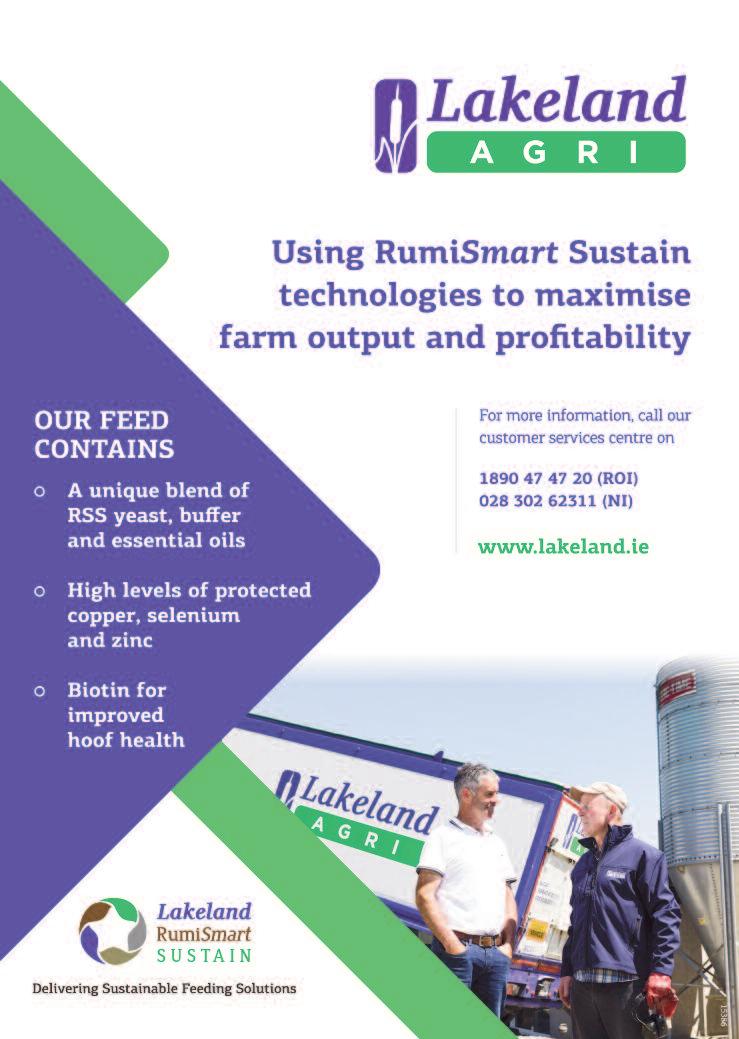 Lakeland
AGRI

Using RumiSmart Sustain technologies to maximise farm output and profitability

OUR FEED CONTAINS

○ A unique blend of RSS yeast, buffer and essential oils

○ High levels of protected copper, selenium and zinc

○ Biotin for improved hoof health

For more information, call our customer services centre on

1890 47 47 20 (ROI)
028 302 62311 (NI)

www.lakeland.ie

Lakeland
AGRI

Lakeland
RumiSmart
SUSTAIN

Delivering Sustainable Feeding Solutions